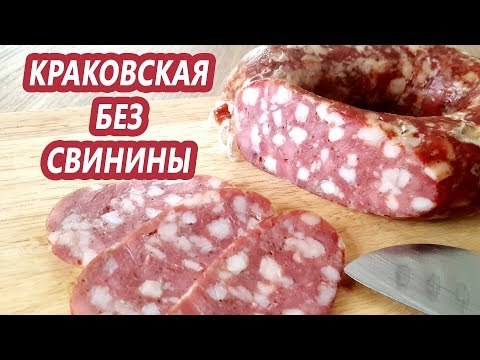 КРАКОВСКАЯ
БЕЗ
СВИНИНЫ